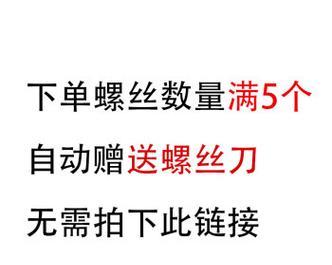 下单螺丝数量满5个
自动赠送螺丝刀
无需拍下此链接